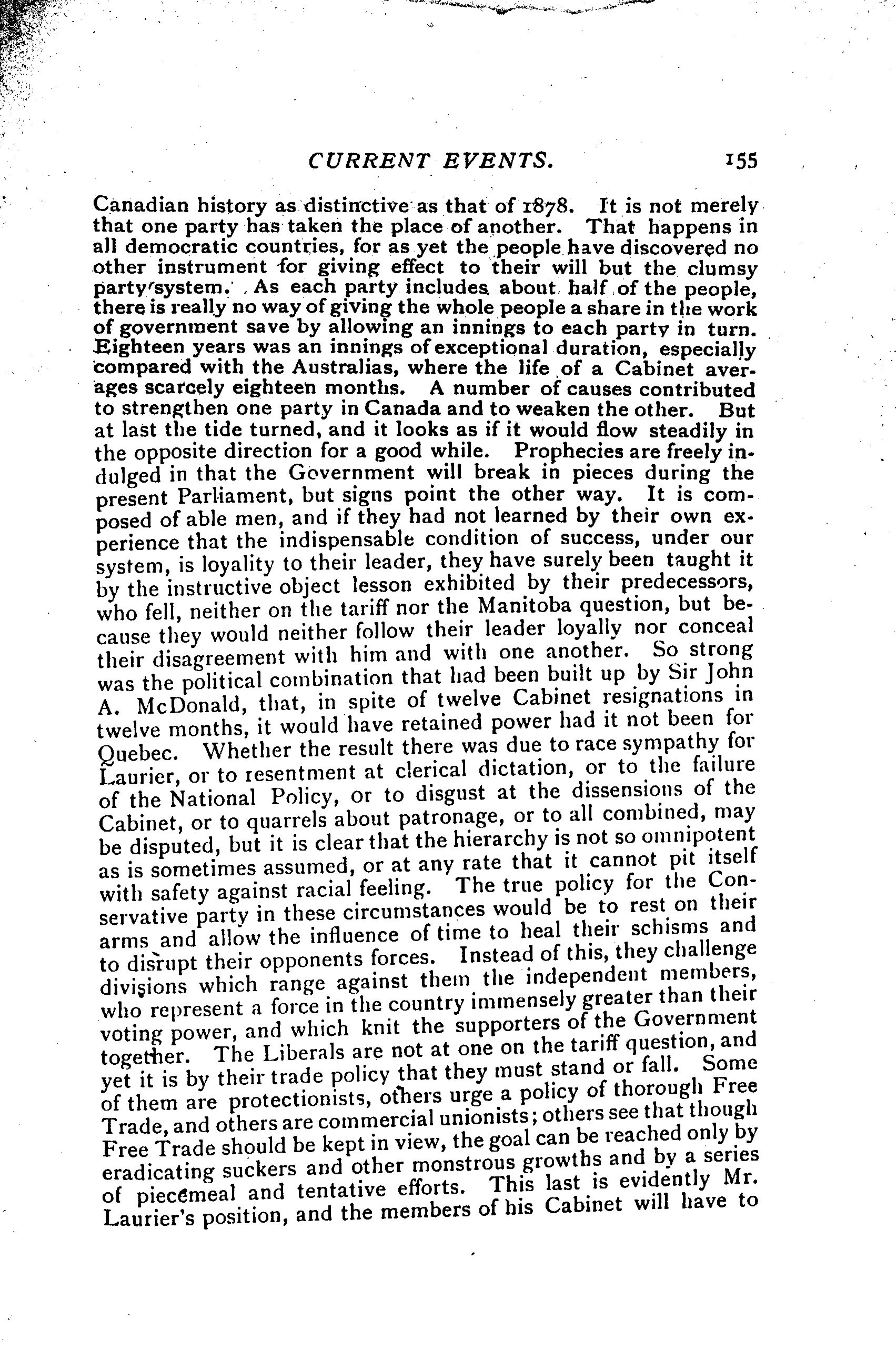 CURRENT EVENTS. 155

Canadian history as distinctive as that of 1878. It is not merely that one party has taken the place of another. That happens in all democratic countries, for as yet the people have discovered no other instrument for giving effect to their will but the clumsy party system. As each party includes about half of the people, there is really no way of giving the whole people a share in the work of government save by allowing an innings to each party in turn. Eighteen years was an innings of exceptional duration, especially compared with the Australias, where the life of a Cabinet averages scarcely eighteen months. A number of causes contributed to strengthen one party in Canada and to weaken the other. But at last the tide turned, and it looks as if it would flow steadily in the opposite direction for a good while. Prophecies are freely indulged in that the Government will break in pieces during the present Parliament, but signs point the other way. It is composed of able men, and if they had not learned by their own experience that the indispensable condition of success, under our system, is loyality to their leader, they have surely been taught it by the instructive object lesson exhibited by their predecessors, who fell, neither on the tariff nor the Manitoba question, but because they would neither follow their leader loyally nor conceal their disagreement with him and with one another. So strong was the political combination that had been built up by Sir John A. McDonald, that, in spite of twelve Cabinet resignations in twelve months, it would have retained power had it not been for Quebec. Whether the result there was due to race sympathy for Laurier, or to resentment at clerical dictation, or to the failure of the National Policy, or to disgust at the dissensions of the Cabinet, or to quarrels about patronage, or to all combined, may be disputed, but it is clear that the hierarchy is not so omnipotent as is sometimes assumed, or at any rate that it cannot pit itself with safety against racial feeling. The true policy for the Conservative party in these circumstances would be to rest on their arms and allow the influence of time to heal their schisms and to disrupt their opponents forces. Instead of this, they challenge divisions which range against them the independent members, who represent a force in the country immensely greater than their voting power, and which knit the supporters of the Government together. The Liberals are not at one on the tariff question, and yet it is by their trade policy that they must stand or fall. Some of them are protectionists, others urge a policy of thorough Free Trade, and others are commercial unionists; others see that though Free Trade should be kept in view, the goal can be reached only by eradicating suckers and other monstrous growths and by a series of piecemeal and tentative efforts. This last is evidently Mr. Laurier's position, and the members of his Cabinet will have to